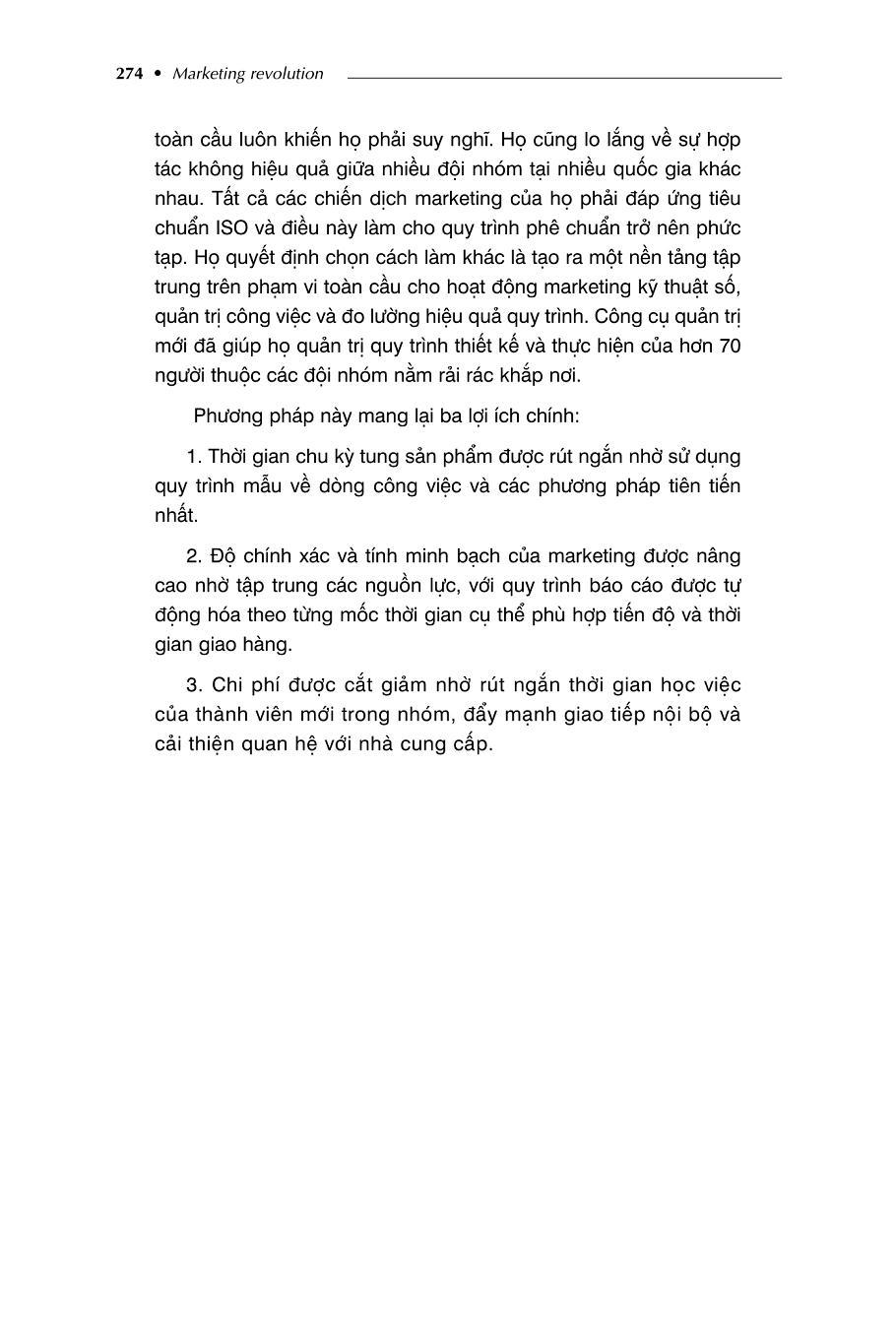 274 • Marketing revolution

toàn cầu luôn khiến họ phải suy nghĩ. Họ cũng lo lắng về sự hợp tác không hiệu quả giữa nhiều đội nhóm tại nhiều quốc gia khác nhau. Tất cả các chiến dịch marketing của họ phải đáp ứng tiêu chuẩn ISO và điều này làm cho quy trình phê chuẩn trở nên phức tạp. Họ quyết định chọn cách làm khác là tạo ra một nền tảng tập trung trên phạm vi toàn cầu cho hoạt động marketing kỹ thuật số, quản trị công việc và đo lường hiệu quả quy trình. Công cụ quản trị mới đã giúp họ quản trị quy trình thiết kế và thực hiện của hơn 70 người thuộc các đội nhóm nằm rải rác khắp nơi.

Phương pháp này mang lại ba lợi ích chính:

1. Thời gian chu kỳ tung sản phẩm được rút ngắn nhờ sử dụng quy trình mẫu về dòng công việc và các phương pháp tiên tiến nhất.

2. Độ chính xác và tính minh bạch của marketing được nâng cao nhờ tập trung các nguồn lực, với quy trình báo cáo được tự động hóa theo từng mốc thời gian cụ thể phù hợp tiến độ và thời gian giao hàng.

3. Chi phí được cắt giảm nhờ rút ngắn thời gian học việc của thành viên mới trong nhóm, đẩy mạnh giao tiếp nội bộ và cải thiện quan hệ với nhà cung cấp.